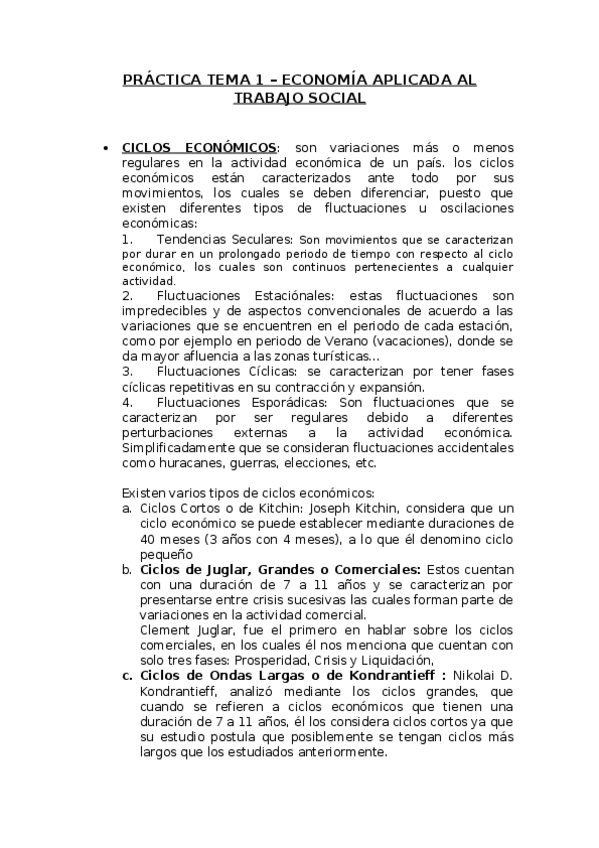 PRÁCTICA TEMA 1 – ECONOMÍA APLICADA AL TRABAJO SOCIAL

• CICLOS ECONÓMICOS: son variaciones más o menos regulares en la actividad económica de un país. los ciclos económicos están caracterizados ante todo por sus movimientos, los cuales se deben diferenciar, puesto que existen diferentes tipos de fluctuaciones u oscilaciones económicas:
1. Tendencias Seculares: Son movimientos que se caracterizan por durar en un prolongado periodo de tiempo con respecto al ciclo económico, los cuales son continuos pertenecientes a cualquier actividad.
2. Fluctuaciones Estaciónales: estas fluctuaciones son impredecibles y de aspectos convencionales de acuerdo a las variaciones que se encuentren en el periodo de cada estación, como por ejemplo en periodo de Verano (vacaciones), donde se da mayor afluencia a las zonas turísticas…
3. Fluctuaciones Cíclicas: se caracterizan por tener fases cíclicas repetitivas en su contracción y expansión.
4. Fluctuaciones Esporádicas: Son fluctuaciones que se caracterizan por ser regulares debido a diferentes perturbaciones externas a la actividad económica. Simplificadamente que se consideran fluctuaciones accidentales como huracanes, guerras, elecciones, etc.

Existen varios tipos de ciclos económicos:
a. Ciclos Cortos o de Kitchin: Joseph Kitchin, considera que un ciclo económico se puede establecer mediante duraciones de 40 meses (3 años con 4 meses), a lo que él denomino ciclo pequeño
b. Ciclos de Juglar, Grandes o Comerciales: Estos cuentan con una duración de 7 a 11 años y se caracterizan por presentarse entre crisis sucesivas las cuales forman parte de variaciones en la actividad comercial.
Clement Juglar, fue el primero en hablar sobre los ciclos comerciales, en los cuales él nos menciona que cuentan con solo tres fases: Prosperidad, Crisis y Liquidación,
c. Ciclos de Ondas Largas o de Kondrantieff : Nikolai D. Kondrantieff, analizó mediante los ciclos grandes, que cuando se refieren a ciclos económicos que tienen una duración de 7 a 11 años, él los considera ciclos cortos ya que su estudio postula que posiblemente se tengan ciclos más largos que los estudiados anteriormente.